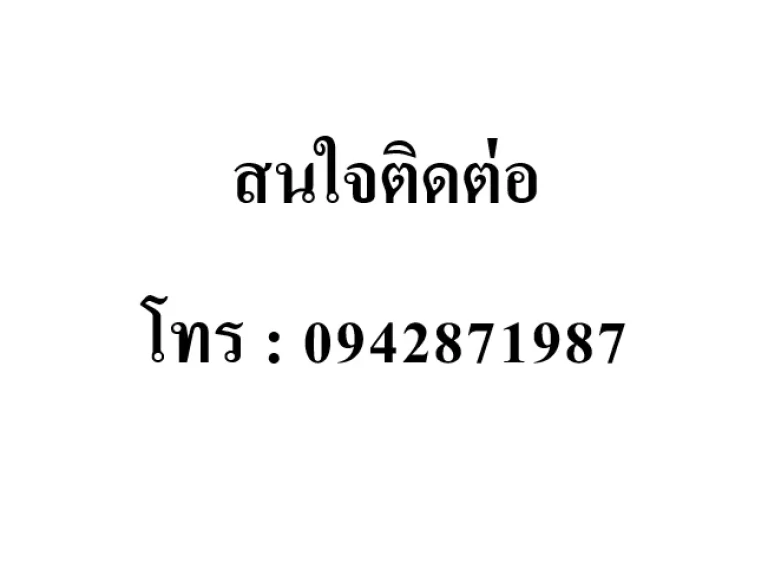 สนใจติดต่อ

โทร : 0942871987